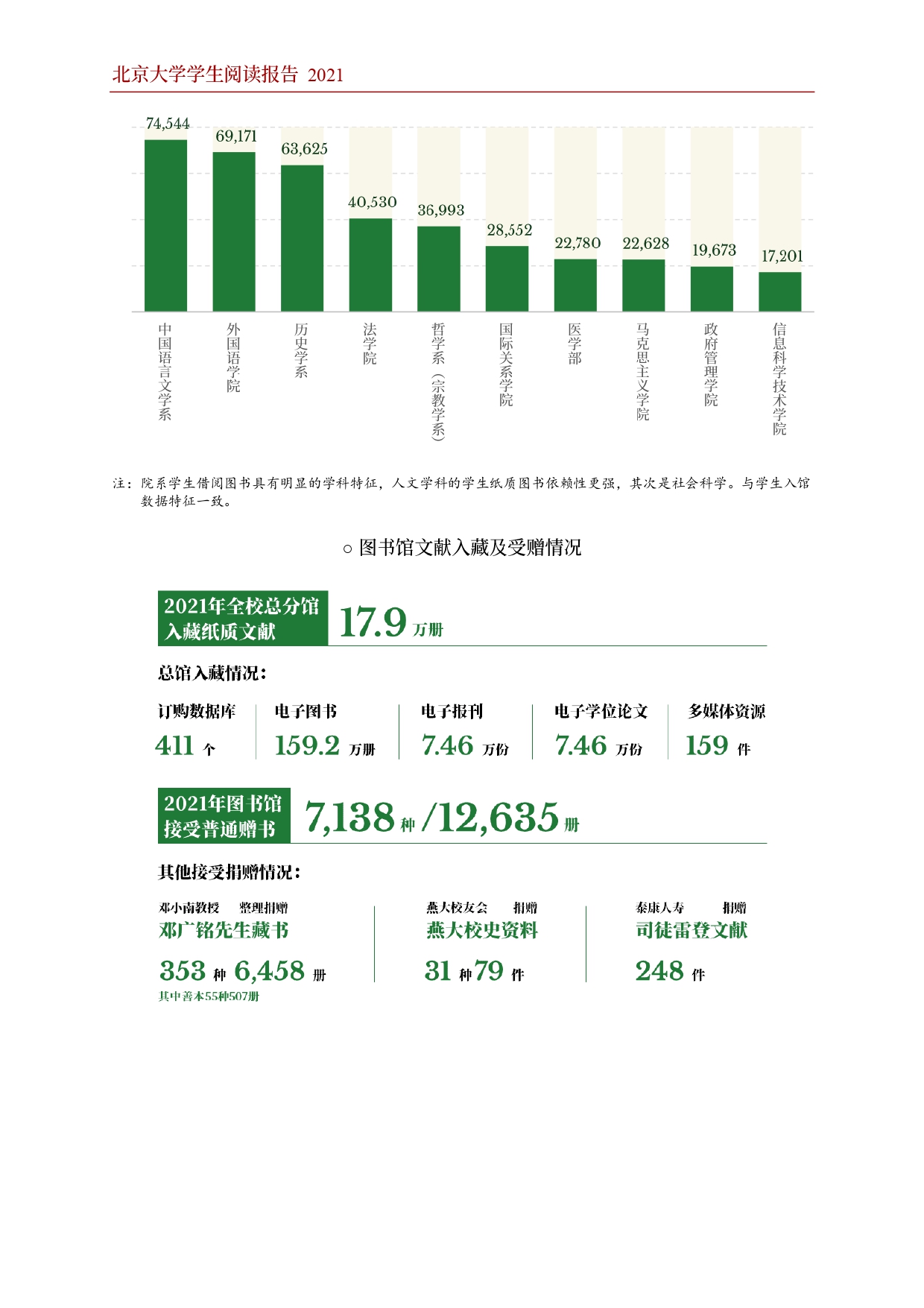 北京大学学生阅读报告 2021

74,544
69,171
63,625
40,530
36,993
28,552
22,780
22,628
19,673
17,201

中国语言文学系
外国语学院
历史学系
法学院
哲学系（宗教学系）
国际关系学院
医学部
马克思主义学院
政府管理学院
信息科学技术学院

注：院系学生借阅图书具有明显的学科特征，人文学科的学生纸质图书依赖性更强，其次是社会科学。与学生入馆数据特征一致。

○ 图书馆文献入藏及受赠情况

2021年全校总分馆入藏纸质文献 17.9 万册

总馆入藏情况：

订购数据库 411 个
电子图书 159.2 万册
电子报刊 7.46 万份
电子学位论文 7.46 万份
多媒体资源 159 件

2021年图书馆接受普通赠书 7,138 种 /12,635 册

其他接受捐赠情况：

邓小南教授 整理捐赠
邓广铭先生藏书
353 种 6,458 册
其中善本55种507册

燕大校友会 捐赠
燕大校史资料
31 种 79 件

泰康人寿 捐赠
司徒雷登文献
248 件